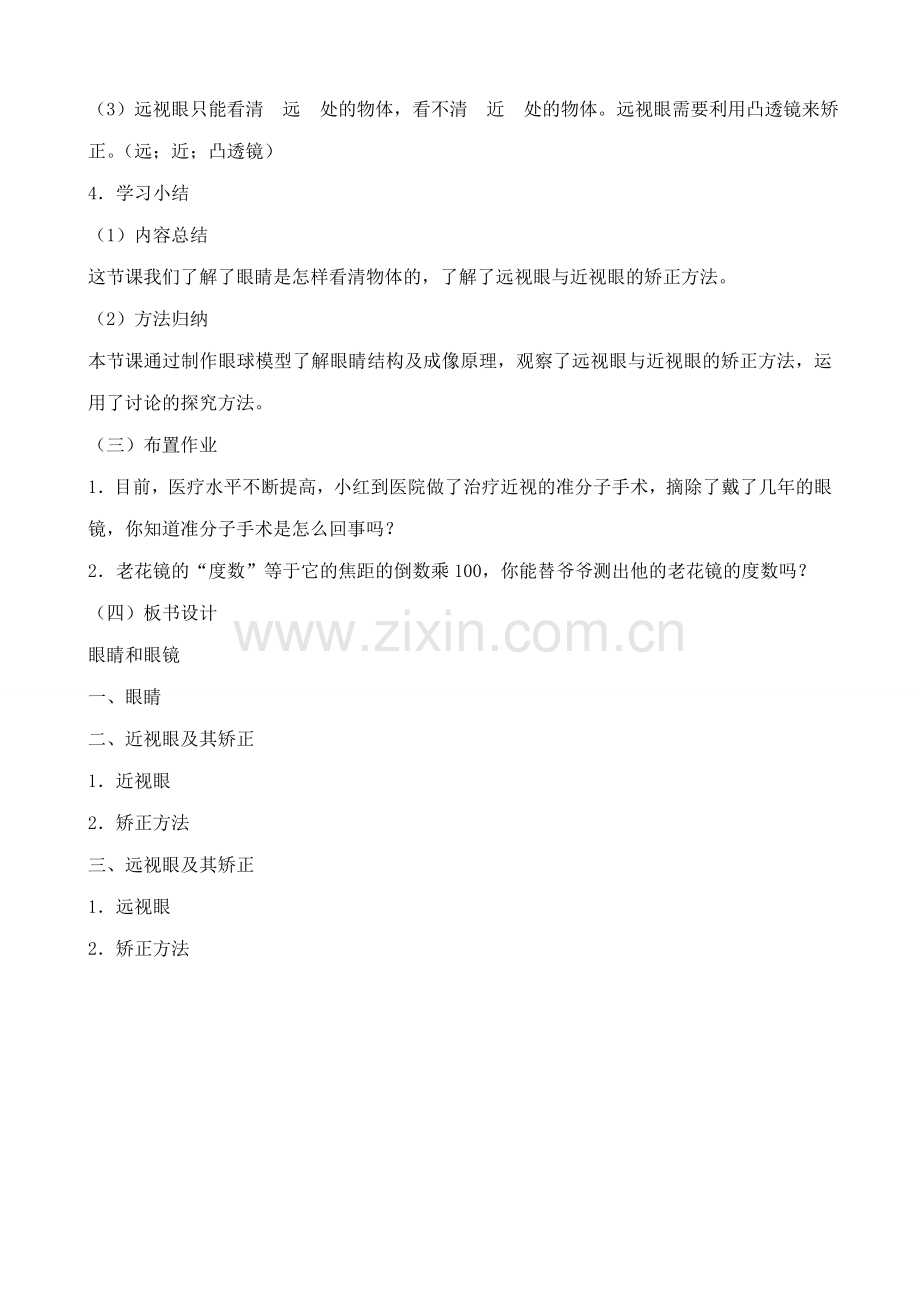 （3）远视眼只能看清 远 处的物体，看不清 近 处的物体。远视眼需要利用凸透镜来矫正。（远；近；凸透镜）

4．学习小结

（1）内容总结

这节课我们了解了眼睛是怎样看清物体的，了解了远视眼与近视眼的矫正方法。

（2）方法归纳

本节课通过制作眼球模型了解眼睛结构及成像原理，观察了远视眼与近视眼的矫正方法，运用了讨论的探究方法。

（三）布置作业

1．目前，医疗水平不断提高，小红到医院做了治疗近视的准分子手术，摘除了戴了几年的眼镜，你知道准分子手术是怎么回事吗？

2．老花镜的“度数”等于它的焦距的倒数乘100，你能替爷爷测出他的老花镜的度数吗？

（四）板书设计

眼睛和眼镜

一、眼睛

二、近视眼及其矫正

1．近视眼

2．矫正方法

三、远视眼及其矫正

1．远视眼

2．矫正方法

www.zixin.com.cn